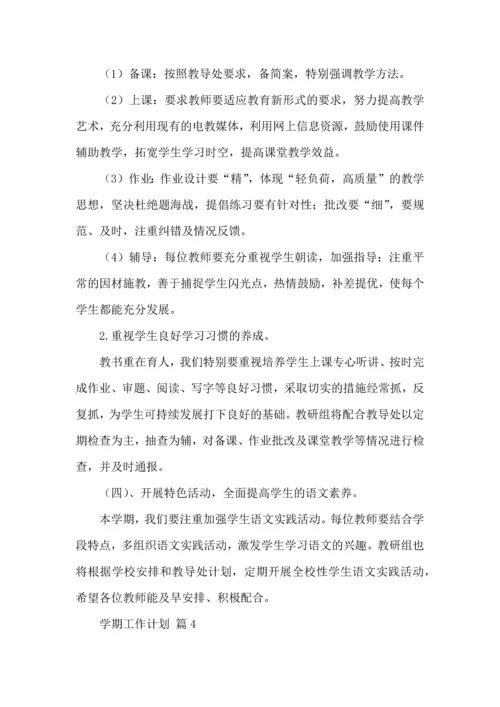 （1）备课：按照教导处要求，备简案，特别强调教学方法。

（2）上课：要求教师要适应教育新形式的要求，努力提高教学艺术，充分利用现有的电教媒体，利用网上信息资源，鼓励使用课件辅助教学，拓宽学生学习时空，提高课堂教学效益。

（3）作业：作业设计要“精”，体现“轻负荷，高质量”的教学思想，坚决杜绝题海战，提倡练习要有针对性；批改要“细”，要规范、及时，注重纠错及情况反馈。

（4）辅导：每位教师要充分重视学生朝读，加强指导；注重平常的因材施教，善于捕捉学生闪光点，热情鼓励，补差提优，使每个学生都能充分发展。

2.重视学生良好学习习惯的养成。

教书重在育人，我们特别要重视培养学生上课专心听讲、按时完成作业、审题、阅读、写字等良好习惯，采取切实的措施经常抓，反复抓，为学生可持续发展打下良好的基础。教研组将配合教导处以定期检查为主，抽查为辅，对备课、作业批改及课堂教学等情况进行检查，并及时通报。

（四）、开展特色活动，全面提高学生的语文素养。

本学期，我们要注重加强学生语文实践活动。每位教师要结合学段特点，多组织语文实践活动，激发学生学习语文的兴趣。教研组也将根据学校安排和教导处计划，定期开展全校性学生语文实践活动，希望各位教师能及早安排、积极配合。

学期工作计划 篇4